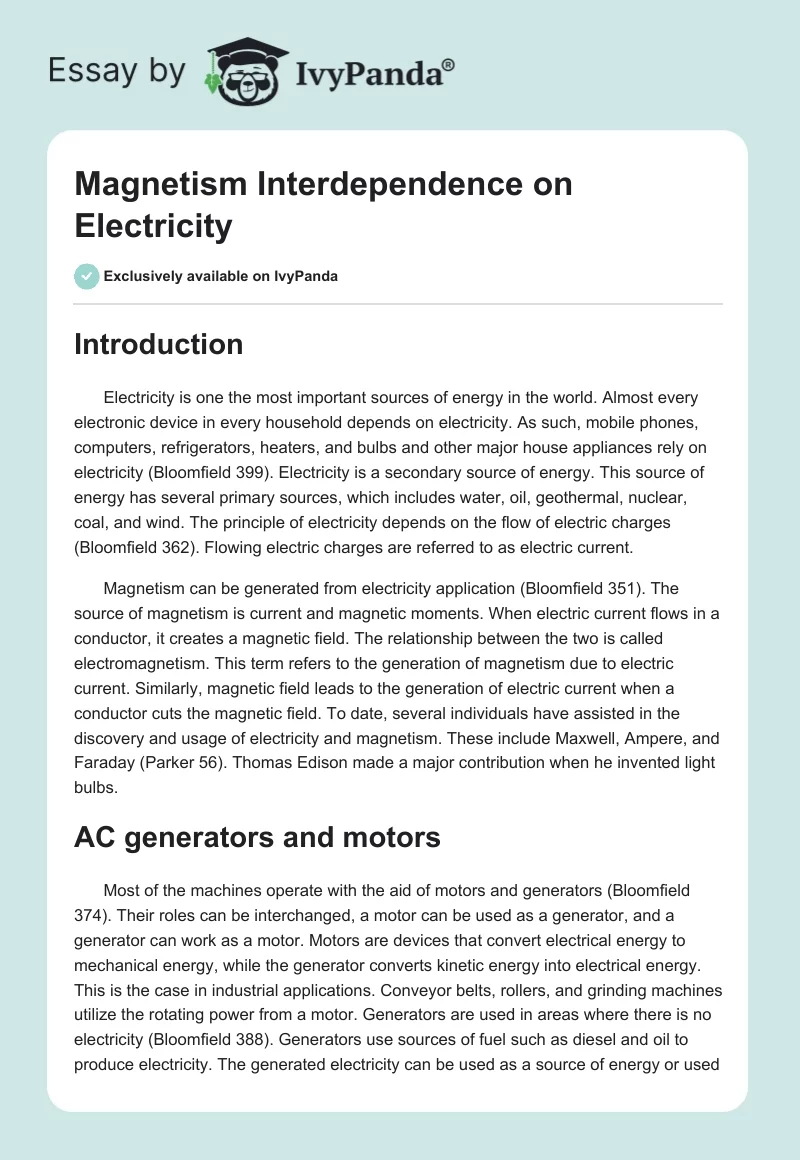 Essay by IvyPanda®

Magnetism Interdependence on Electricity

Exclusively available on IvyPanda

Introduction

Electricity is one the most important sources of energy in the world. Almost every electronic device in every household depends on electricity. As such, mobile phones, computers, refrigerators, heaters, and bulbs and other major house appliances rely on electricity (Bloomfield 399). Electricity is a secondary source of energy. This source of energy has several primary sources, which includes water, oil, geothermal, nuclear, coal, and wind. The principle of electricity depends on the flow of electric charges (Bloomfield 362). Flowing electric charges are referred to as electric current.

Magnetism can be generated from electricity application (Bloomfield 351). The source of magnetism is current and magnetic moments. When electric current flows in a conductor, it creates a magnetic field. The relationship between the two is called electromagnetism. This term refers to the generation of magnetism due to electric current. Similarly, magnetic field leads to the generation of electric current when a conductor cuts the magnetic field. To date, several individuals have assisted in the discovery and usage of electricity and magnetism. These include Maxwell, Ampere, and Faraday (Parker 56). Thomas Edison made a major contribution when he invented light bulbs.

AC generators and motors

Most of the machines operate with the aid of motors and generators (Bloomfield 374). Their roles can be interchanged, a motor can be used as a generator, and a generator can work as a motor. Motors are devices that convert electrical energy to mechanical energy, while the generator converts kinetic energy into electrical energy. This is the case in industrial applications. Conveyor belts, rollers, and grinding machines utilize the rotating power from a motor. Generators are used in areas where there is no electricity (Bloomfield 388). Generators use sources of fuel such as diesel and oil to produce electricity. The generated electricity can be used as a source of energy or used